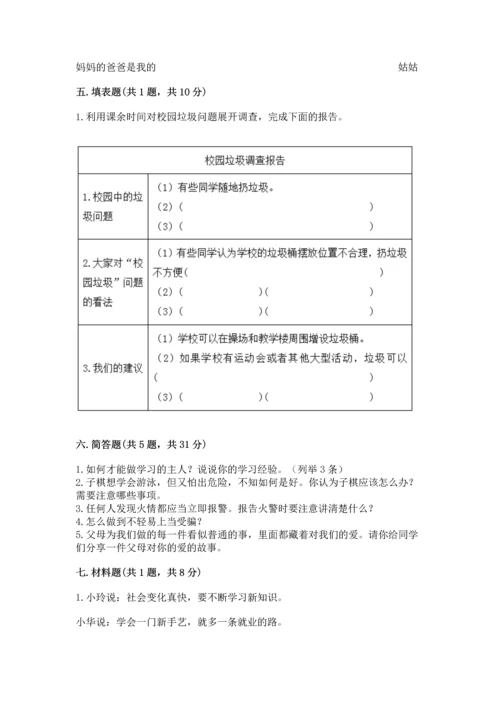 妈妈的爸爸是我的　　　　　　　　　　　　　　　　　姑姑

五. 填表题（共 1 题，共 10 分）

1. 利用课余时间对校园垃圾问题展开调查，完成下面的报告。

| 校园垃圾调查报告 | |
|---|---|
| 1. 校园中的垃圾问题 | （1）有些同学随地扔垃圾。<br>（2）(　　　　　　　　　　　　　　　)<br>（3）(　　　　　　　　　　　　　　　) |
| 2. 大家对“校园垃圾”问题的看法 | （1）有些同学认为学校的垃圾桶摆放位置不合理，扔垃圾不方便(　　　　　　　　　　　　)<br>（2）(　　　　　　　)(　　　　　　　)<br>（3）(　　　　　　　)(　　　　　　　) |
| 3. 我们的建议 | （1）学校可以在操场和教学楼周围增设垃圾桶。<br>（2）如果学校有运动会或者其他大型活动，垃圾可以(　　　　　　　　　　　　　　　)<br>（3）(　　　　　　　)(　　　　　　　) |

六. 简答题（共 5 题，共 31 分）

1. 如何才能做学习的主人？说说你的学习经验。（列举 3 条）
2. 子棋想学会游泳，但又怕出危险，不知如何是好。你认为子棋应该怎么办？需要注意哪些事项。
3. 任何人发现火情都应当立即报警。报告火警时要注意讲清楚什么？
4. 怎么做到不轻易上当受骗？
5. 父母为我们做的每一件看似普通的事，里面都藏着对我们的爱。请你给同学们分享一件父母对你的爱的故事。

七. 材料题（共 1 题，共 8 分）

1. 小玲说：社会变化真快，要不断学习新知识。

小华说：学会一门新手艺，就多一条就业的路。